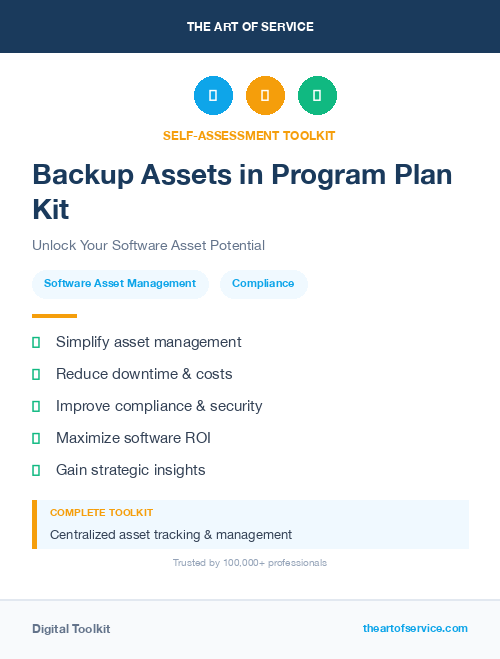 THE ART OF SERVICE

SELF-ASSESSMENT TOOLKIT

Backup Assets in Program Plan Kit

Unlock Your Software Asset Potential

Software Asset Management

Compliance

Simplify asset management

Reduce downtime & costs

Improve compliance & security

Maximize software ROI

Gain strategic insights

COMPLETE TOOLKIT

Centralized asset tracking & management

Trusted by 100,000+ professionals

Digital Toolkit

theartofservice.com